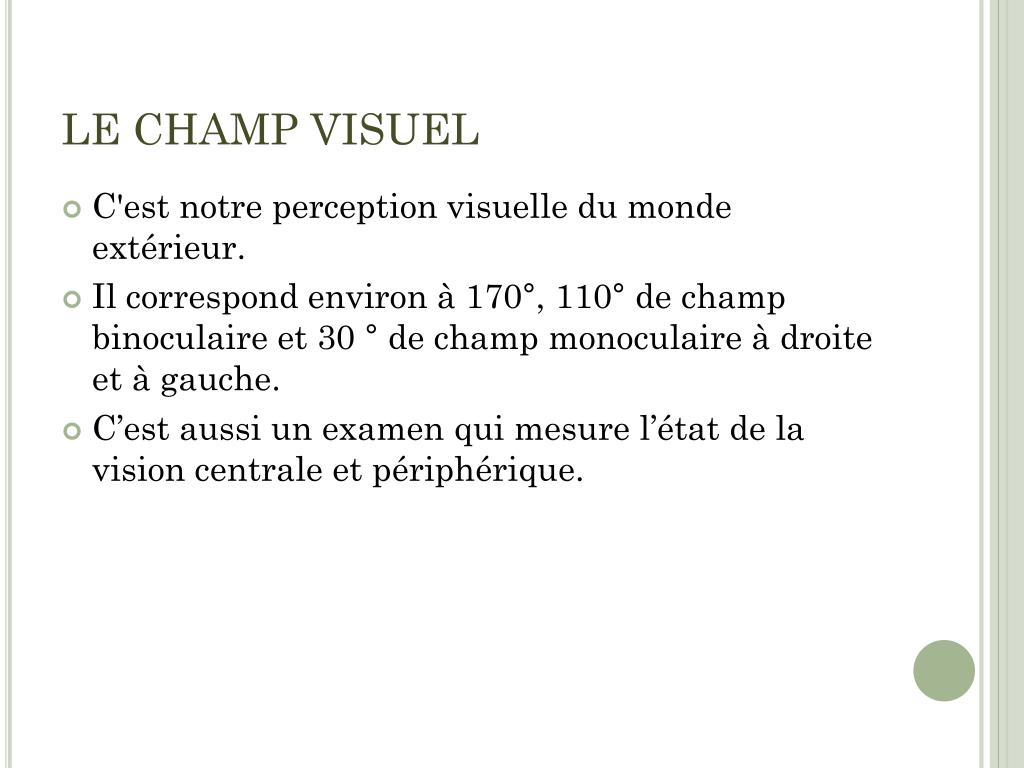 LE CHAMP VISUEL

• C'est notre perception visuelle du monde extérieur.
• Il correspond environ à 170°, 110° de champ binoculaire et 30 ° de champ monoculaire à droite et à gauche.
• C'est aussi un examen qui mesure l'état de la vision centrale et périphérique.